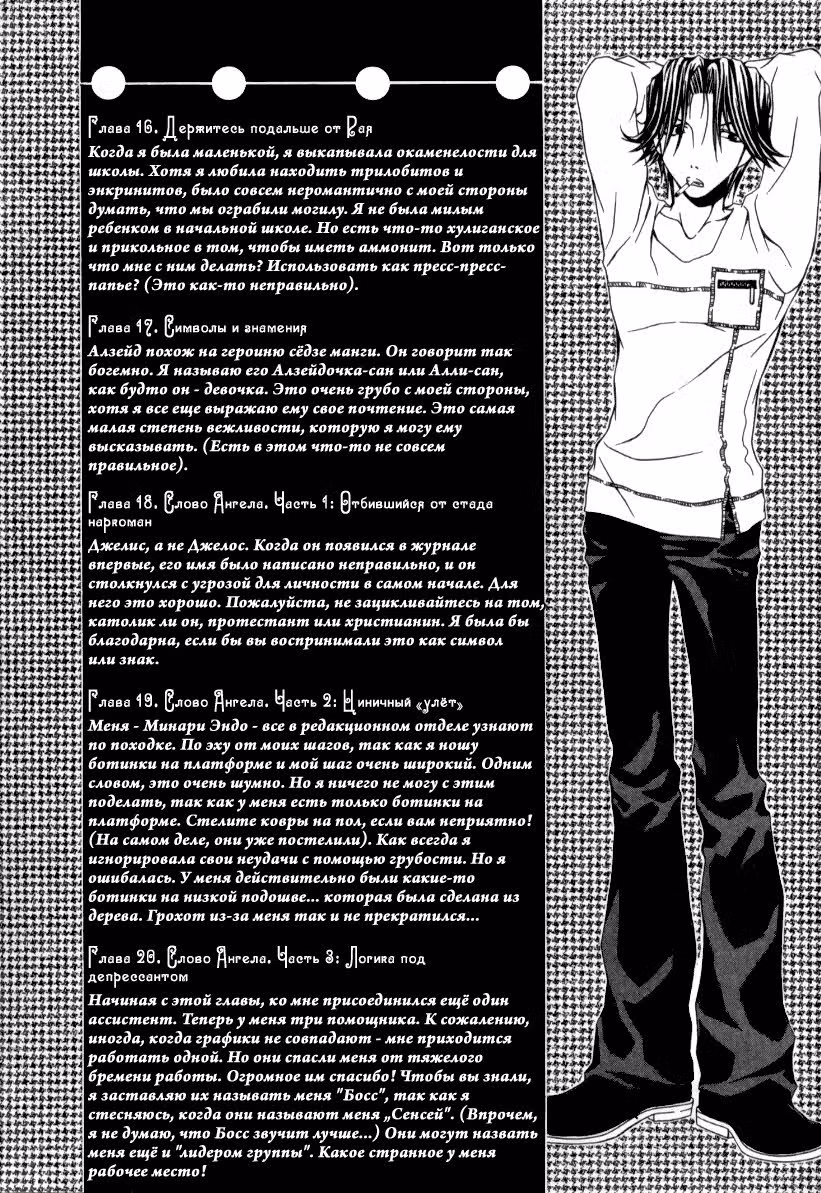 Глава 16. Держитесь подальше от Рая
Когда я была маленькой, я выкапывала окаменелости для школы. Хотя я любила находить трилобитов и энкринитов, было совсем неромантично с моей стороны думать, что мы ограбили могилу. Я не была милым ребенком в начальной школе. Но есть что-то хулиганское и прикольное в том, чтобы иметь аммонит. Вот только что мне с ним делать? Использовать как пресс-пресс-папье? (Это как-то неправильно).

Глава 17. Символы и знамения
Алзейд похож на героиню сёдзе манги. Он говорит так богемно. Я называю его Алзейдочка-сан или Алли-сан, как будто он - девочка. Это очень грубо с моей стороны, хотя я все еще выражаю ему свое почтение. Это самая малая степень вежливости, которую я могу ему высказывать. (Есть в этом что-то не совсем правильное).

Глава 18. Слово Ангела. Часть 1: Отбившийся от стада наркоман
Джелис, а не Джелос. Когда он появился в журнале впервые, его имя было написано неправильно, и он столкнулся с угрозой для личности в самом начале. Для него это хорошо. Пожалуйста, не зацикливайтесь на том, католик ли он, протестант или христианин. Я была бы благодарна, если бы вы воспринимали это как символ или знак.

Глава 19. Слово Ангела. Часть 2: Циничный «улёт»
Меня - Минари Эндо - все в редакционном отделе узнают по походке. По эху от моих шагов, так как я ношу ботинки на платформе и мой шаг очень широкий. Одним словом, это очень шумно. Но я ничего не могу с этим поделать, так как у меня есть только ботинки на платформе. Стелите ковры на пол, если вам неприятно! (На самом деле, они уже постелили). Как всегда я игнорировала свои неудачи с помощью грубости. Но я ошибалась. У меня действительно были какие-то ботинки на низкой подошве... которая была сделана из дерева. Грохот из-за меня так и не прекратился...

Глава 20. Слово Ангела. Часть 3: Логика под депрессантом
Начиная с этой главы, ко мне присоединился ещё один ассистент. Теперь у меня три помощника. К сожалению, иногда, когда графики не совпадают - мне приходится работать одной. Но они спасли меня от тяжелого бремени работы. Огромное им спасибо! Чтобы вы знали, я заставляю их называть меня "Босс", так как я стесняюсь, когда они называют меня „Сенсей". (Впрочем, я не думаю, что Босс звучит лучше...) Они могут назвать меня ещё и "лидером группы". Какое странное у меня рабочее место!